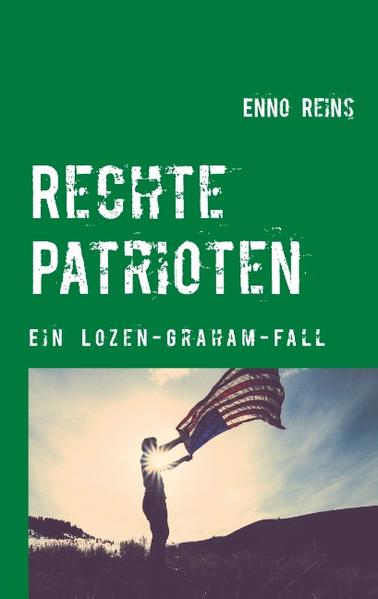 ENNO REINS

RECHTE PATRIOTEN

EIN LOZEN-GRAHAM-FALL